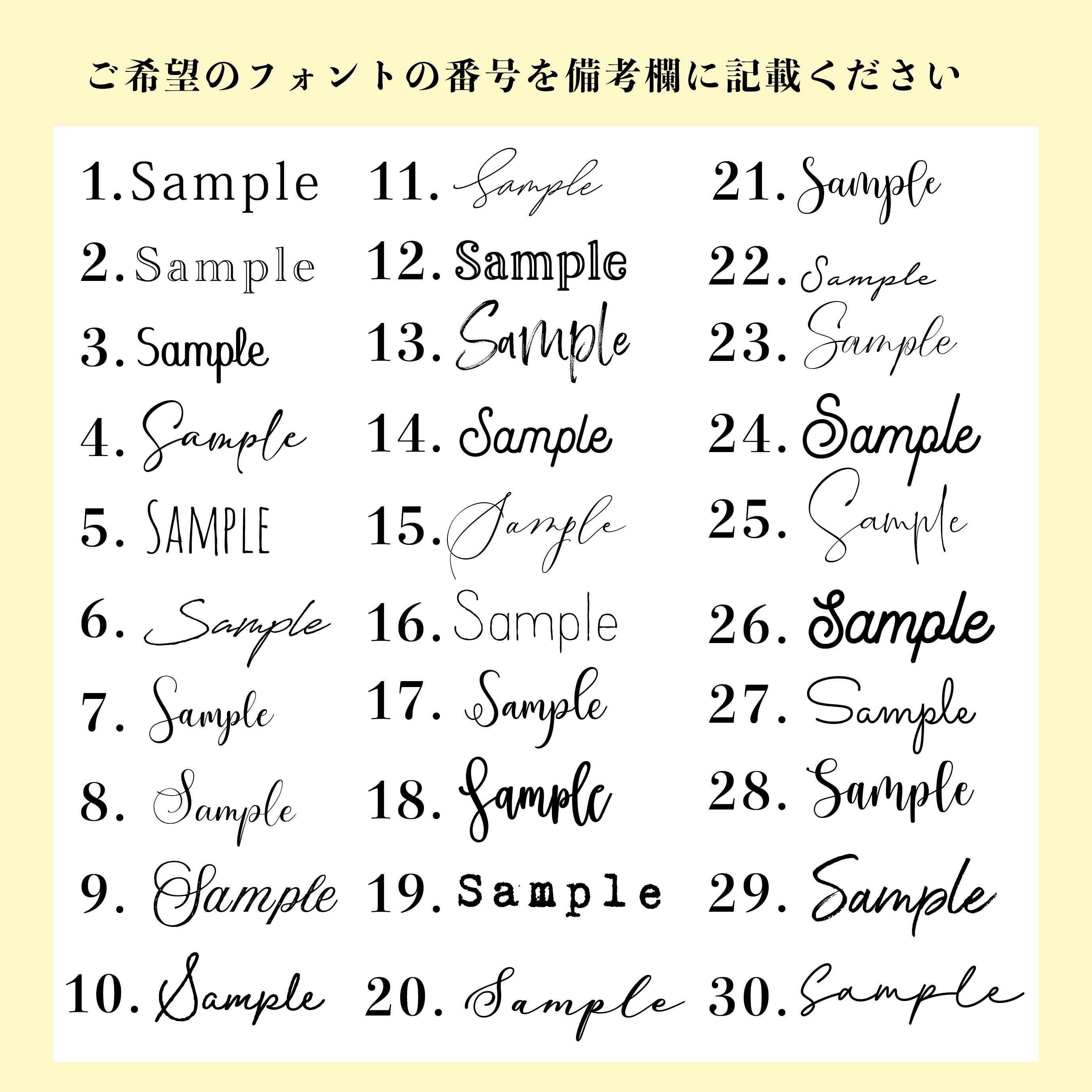 ご希望のフォントの番号を備考欄に記載ください

1.Sample
2.Sample
3.Sample
4.Sample
5.SAMPLE
6.Sample
7.Sample
8.Sample
9.Sample
10.Sample

11.Sample
12.Sample
13.Sample
14.Sample
15.Sample
16.Sample
17.Sample
18.Sample
19.Sample
20.Sample

21.Sample
22.Sample
23.Sample
24.Sample
25.Sample
26.Sample
27.Sample
28.Sample
29.Sample
30.Sample